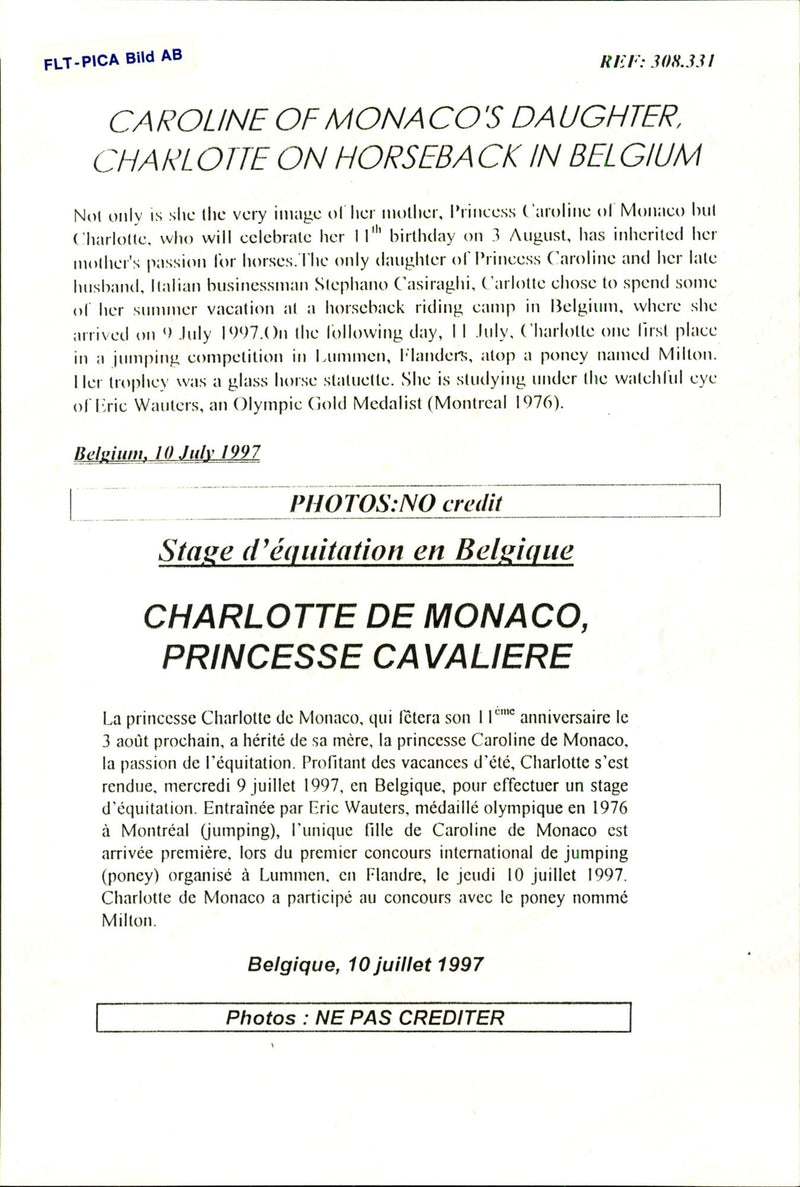 FLT-PICA Bild AB

REF: 308.331

CAROLINE OF MONACO'S DAUGHTER, CHARLOTTE ON HORSEBACK IN BELGIUM

Not only is she the very image of her mother, Princess Caroline of Monaco but Charlotte, who will celebrate her $11^{th}$ birthday on 3 August, has inherited her mother's passion for horses.The only daughter of Princess Caroline and her late husband, Italian businessman Stephano Casiraghi, Carlotte chose to spend some of her summer vacation at a horseback riding camp in Belgium, where she arrived on 9 July 1997.On the following day, 11 July, Charlotte one first place in a jumping competition in Lummen, Flanders, atop a poney named Milton. Her trophey was a glass horse statuette. She is studying under the watchful eye of Eric Wauters, an Olympic Gold Medalist (Montreal 1976).

Belgium, 10 July 1997

PHOTOS:NO credit

Stage d'équitation en Belgique

CHARLOTTE DE MONACO, PRINCESSE CAVALIERE

La princesse Charlotte de Monaco, qui fêtera son $11^{ème}$ anniversaire le 3 août prochain, a hérité de sa mère, la princesse Caroline de Monaco, la passion de l'équitation. Profitant des vacances d'été, Charlotte s'est rendue, mercredi 9 juillet 1997, en Belgique, pour effectuer un stage d'équitation. Entraînée par Eric Wauters, médaillé olympique en 1976 à Montréal (jumping), l'unique fille de Caroline de Monaco est arrivée première, lors du premier concours international de jumping (poney) organisé à Lummen, en Flandre, le jeudi 10 juillet 1997. Charlotte de Monaco a participé au concours avec le poney nommé Milton.

Belgique, 10 juillet 1997

Photos : NE PAS CREDITER